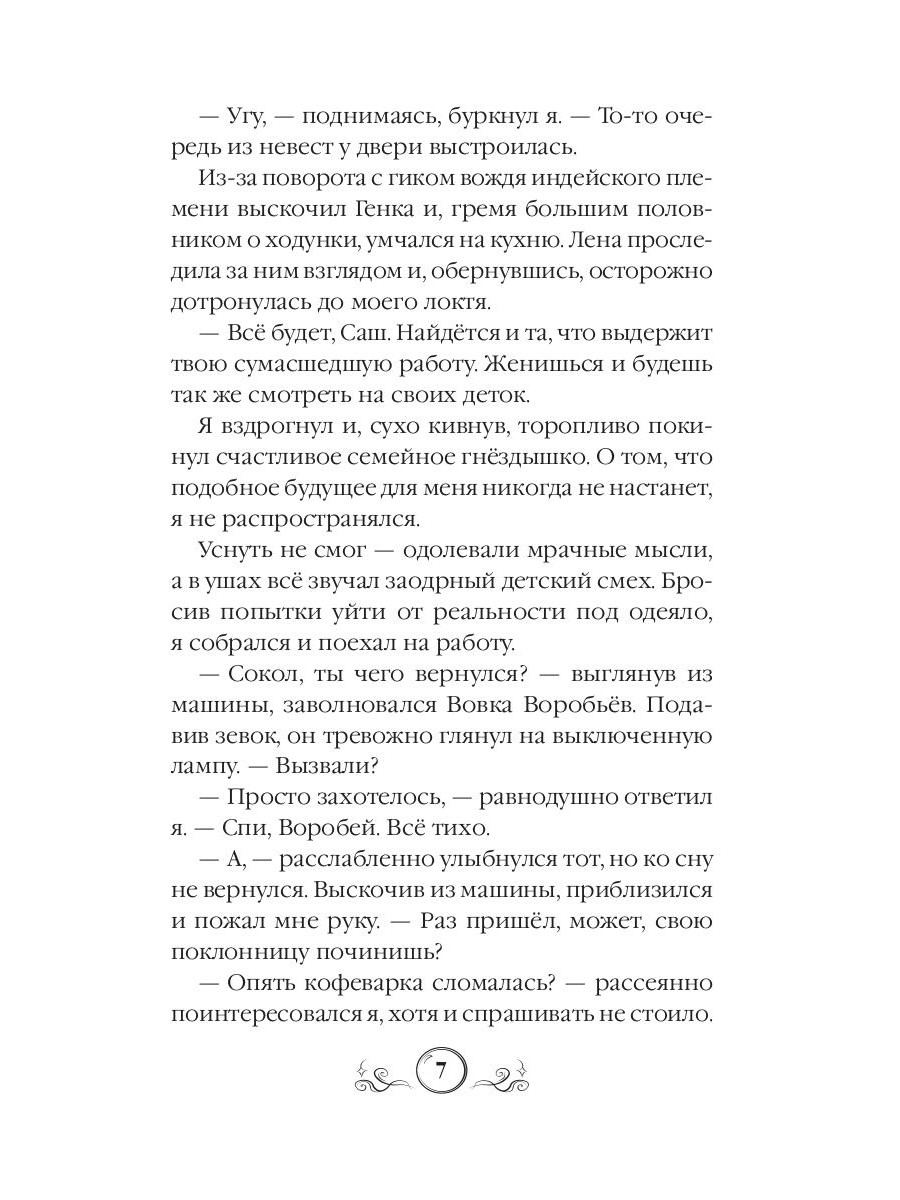 — Угу, — поднимаясь, буркнул я. — То-то очередь из невест у двери выстроилась.

Из-за поворота с гиком вождя индейского племени выскочил Генка и, гремя большим половником о ходунки, умчался на кухню. Лена проследила за ним взглядом и, обернувшись, осторожно дотронулась до моего локтя.

— Всё будет, Саш. Найдётся и та, что выдержит твою сумасшедшую работу. Женишься и будешь так же смотреть на своих деток.

Я вздрогнул и, сухо кивнув, торопливо покинул счастливое семейное гнёздышко. О том, что подобное будущее для меня никогда не настанет, я не распространялся.

Уснуть не смог — одолевали мрачные мысли, а в ушах всё звучал заодрный детский смех. Бросив попытки уйти от реальности под одеяло, я собрался и поехал на работу.

— Сокол, ты чего вернулся? — выглянув из машины, заволновался Вовка Воробьёв. Подавив зевок, он тревожно глянул на выключенную лампу. — Вызвали?

— Просто захотелось, — равнодушно ответил я. — Спи, Воробей. Всё тихо.

— А, — расслабленно улыбнулся тот, но ко сну не вернулся. Выскочив из машины, приблизился и пожал мне руку. — Раз пришёл, может, свою поклонницу починишь?

— Опять кофеварка сломалась? — рассеянно поинтересовался я, хотя и спрашивать не стоило.

7